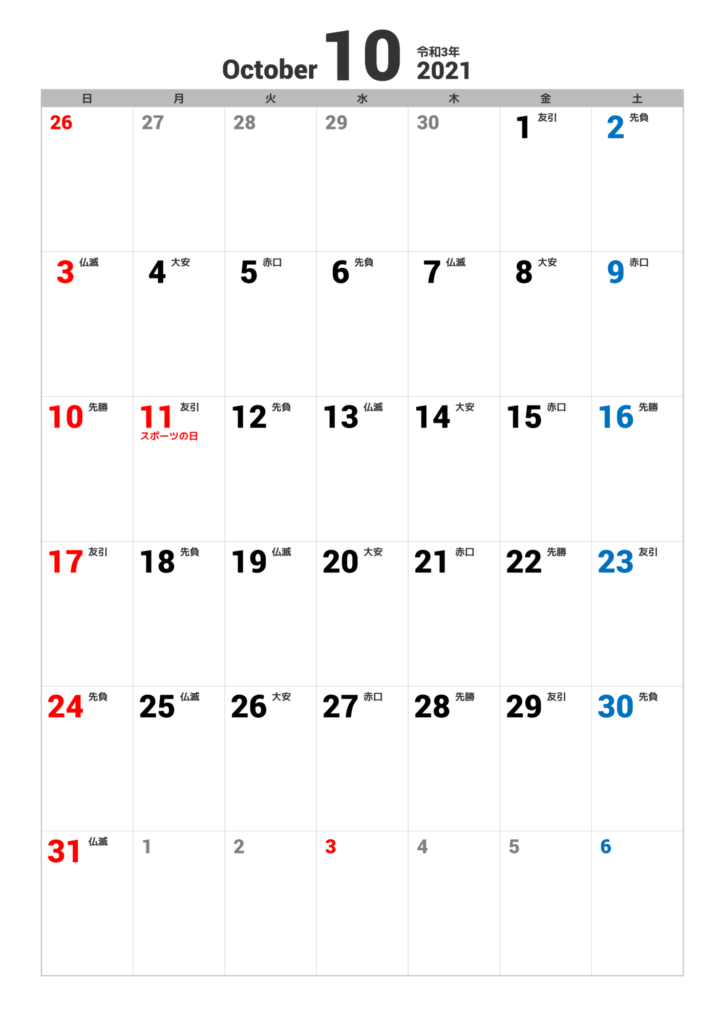 October 10 令和3年 2021

| 日 | 月 | 火 | 水 | 木 | 金 | 土 |
|---|---|---|---|---|---|---|
| 26 | 27 | 28 | 29 | 30 | 1 友引 | 2 先負 |
| 3 仏滅 | 4 大安 | 5 赤口 | 6 先負 | 7 仏滅 | 8 大安 | 9 赤口 |
| 10 先勝 | 11 友引 スポーツの日 | 12 先負 | 13 仏滅 | 14 大安 | 15 赤口 | 16 先勝 |
| 17 友引 | 18 先負 | 19 仏滅 | 20 大安 | 21 赤口 | 22 先勝 | 23 友引 |
| 24 先負 | 25 仏滅 | 26 大安 | 27 赤口 | 28 先勝 | 29 友引 | 30 先負 |
| 31 仏滅 | 1 | 2 | 3 | 4 | 5 | 6 |